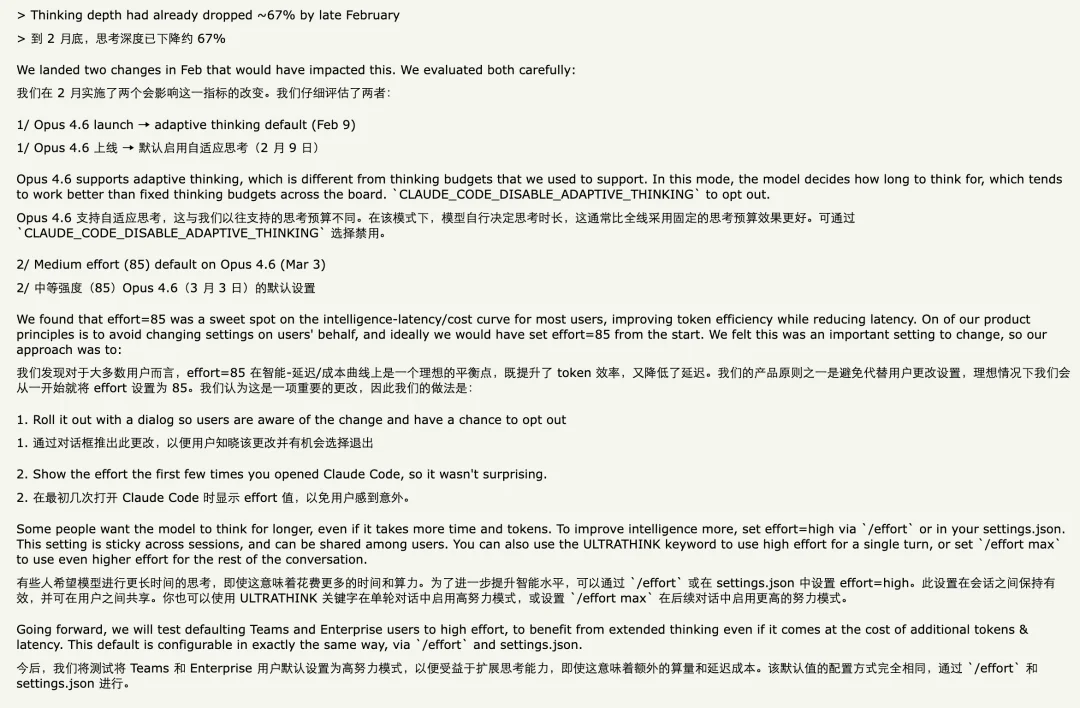 > Thinking depth had already dropped ~67% by late February

> 到 2 月底，思考深度已下降约 67%

We landed two changes in Feb that would have impacted this. We evaluated both carefully:

我们在 2 月实施了两个会影响这一指标的改变。我们仔细评估了两者：

1/ Opus 4.6 launch → adaptive thinking default (Feb 9)

1/ Opus 4.6 上线 → 默认启用自适应思考（2 月 9 日）

Opus 4.6 supports adaptive thinking, which is different from thinking budgets that we used to support. In this mode, the model decides how long to think for, which tends to work better than fixed thinking budgets across the board. `CLAUDE_CODE_DISABLE_ADAPTIVE_THINKING` to opt out.

Opus 4.6 支持自适应思考，这与我们以往支持的思考预算不同。在该模式下，模型自行决定思考时长，这通常比全线采用固定的思考预算效果更好。可通过 `CLAUDE_CODE_DISABLE_ADAPTIVE_THINKING` 选择禁用。

2/ Medium effort (85) default on Opus 4.6 (Mar 3)

2/ 中等强度（85）Opus 4.6（3 月 3 日）的默认设置

We found that effort=85 was a sweet spot on the intelligence-latency/cost curve for most users, improving token efficiency while reducing latency. On of our product principles is to avoid changing settings on users' behalf, and ideally we would have set effort=85 from the start. We felt this was an important setting to change, so our approach was to:

我们发现对于大多数用户而言，effort=85 在智能-延迟/成本曲线上是一个理想的平衡点，既提升了 token 效率，又降低了延迟。我们的产品原则之一是避免代替用户更改设置，理想情况下我们会从一开始就将 effort 设置为 85。我们认为这是一项重要的更改，因此我们的做法是：

1. Roll it out with a dialog so users are aware of the change and have a chance to opt out

1. 通过对话框推出此更改，以便用户知晓该更改并有机会选择退出

2. Show the effort the first few times you opened Claude Code, so it wasn't surprising.

2. 在最初几次打开 Claude Code 时显示 effort 值，以免用户感到意外。

Some people want the model to think for longer, even if it takes more time and tokens. To improve intelligence more, set effort=high via `/effort` or in your settings.json. This setting is sticky across sessions, and can be shared among users. You can also use the ULTRATHINK keyword to use high effort for a single turn, or set `/effort max` to use even higher effort for the rest of the conversation.

有些人希望模型进行更长时间的思考，即使这意味着花费更多的时间和算力。为了进一步提升智能水平，可以通过 `/effort` 或在 settings.json 中设置 effort=high。此设置在会话之间保持有效，并可在用户之间共享。你也可以使用 ULTRATHINK 关键字在单轮对话中启用高努力模式，或设置 `/effort max` 在后续对话中启用更高的努力模式。

Going forward, we will test defaulting Teams and Enterprise users to high effort, to benefit from extended thinking even if it comes at the cost of additional tokens & latency. This default is configurable in exactly the same way, via `/effort` and settings.json.

今后，我们将测试将 Teams 和 Enterprise 用户默认设置为高努力模式，以便受益于扩展思考能力，即使这意味着额外的算量和延迟成本。该默认值的配置方式完全相同，通过 `/effort` 和 settings.json 进行。